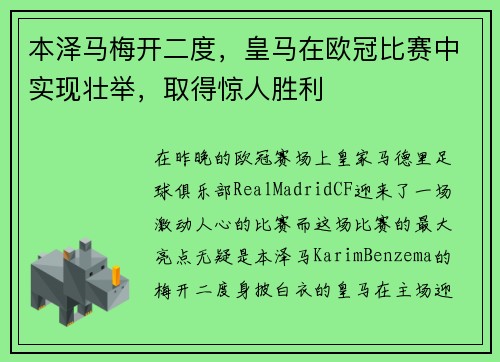 本泽马梅开二度，皇马在欧冠比赛中实现壮举，取得惊人胜利

在昨晚的欧冠赛场上皇家马德里足球俱乐部RealMadridCF迎来了一场激动人心的比赛而这场比赛的最大亮点无疑是本泽马KarimBenzema的梅开二度身披白衣的皇马在主场迎